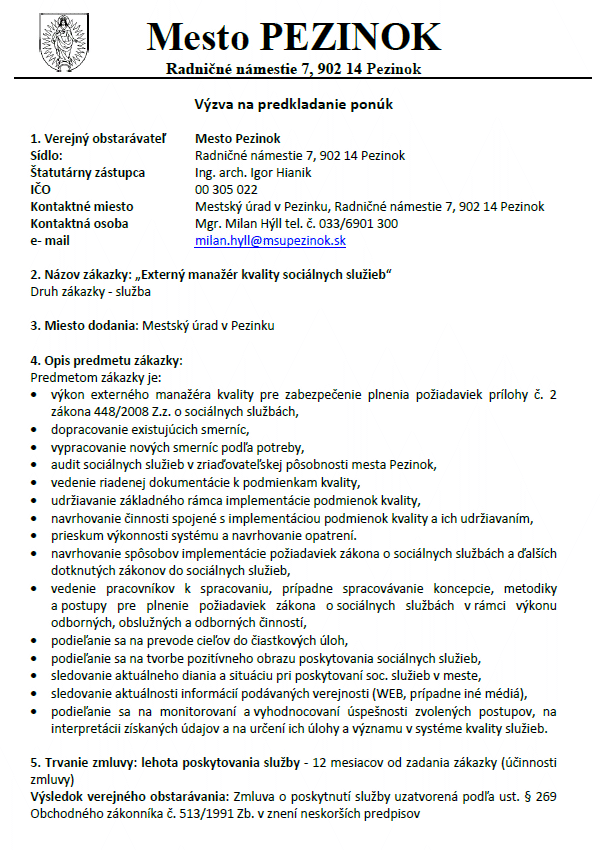 Mesto PEZINOK
Radničné námestie 7, 902 14 Pezinok

Výzva na predkladanie ponúk

| | |
|---|---|
| 1. Verejný obstarávateľ | Mesto Pezinok |
| Sídlo: | Radničné námestie 7, 902 14 Pezinok |
| Štatutárny zástupca | Ing. arch. Igor Hianik |
| IČO | 00 305 022 |
| Kontaktné miesto | Mestský úrad v Pezinku, Radničné námestie 7, 902 14 Pezinok |
| Kontaktná osoba | Mgr. Milan Hýll tel. č. 033/6901 300 |
| e- mail | milan.hyll@msupezinok.sk |

2. Názov zákazky: „Externý manažér kvality sociálnych služieb“
Druh zákazky - služba

3. Miesto dodania: Mestský úrad v Pezinku

4. Opis predmetu zákazky:
Predmetom zákazky je:
• výkon externého manažéra kvality pre zabezpečenie plnenia požiadaviek prílohy č. 2 zákona 448/2008 Z.z. o sociálnych službách,
• dopracovanie existujúcich smerníc,
• vypracovanie nových smerníc podľa potreby,
• audit sociálnych služieb v zriaďovateľskej pôsobnosti mesta Pezinok,
• vedenie riadenej dokumentácie k podmienkam kvality,
• udržiavanie základného rámca implementácie podmienok kvality,
• navrhovanie činnosti spojené s implementáciou podmienok kvality a ich udržiavaním,
• prieskum výkonnosti systému a navrhovanie opatrení.
• navrhovanie spôsobov implementácie požiadaviek zákona o sociálnych službách a ďalších dotknutých zákonov do sociálnych služieb,
• vedenie pracovníkov k spracovaniu, prípadne spracovávanie koncepcie, metodiky a postupy pre plnenie požiadaviek zákona o sociálnych službách v rámci výkonu odborných, obslužných a odborných činností,
• podieľanie sa na prevode cieľov do čiastkových úloh,
• podieľanie sa na tvorbe pozitívneho obrazu poskytovania sociálnych služieb,
• sledovanie aktuálneho diania a situáciu pri poskytovaní soc. služieb v meste,
• sledovanie aktuálnosti informácií podávaných verejnosti (WEB, prípadne iné médiá),
• podieľanie sa na monitorovaní a vyhodnocovaní úspešnosti zvolených postupov, na interpretácii získaných údajov a na určení ich úlohy a významu v systéme kvality služieb.

5. Trvanie zmluvy: lehota poskytovania služby - 12 mesiacov od zadania zákazky (účinnosti zmluvy)
Výsledok verejného obstarávania: Zmluva o poskytnutí služby uzatvorená podľa ust. § 269 Obchodného zákonníka č. 513/1991 Zb. v znení neskorších predpisov